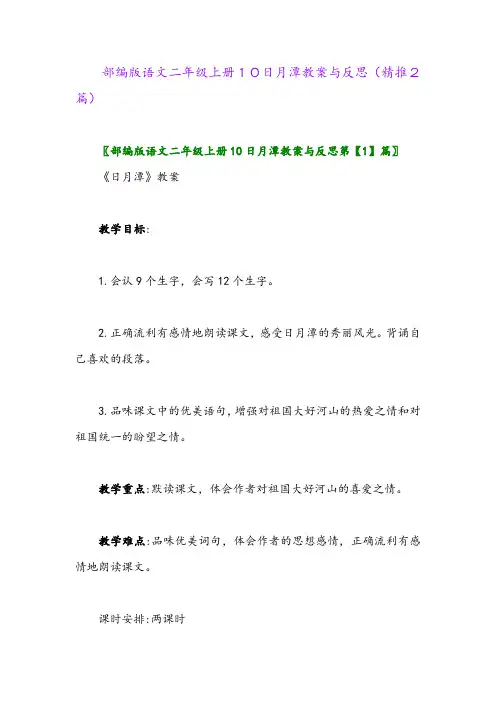 部编版语文二年级上册１０日月潭教案与反思（精推２篇）

〖部编版语文二年级上册10日月潭教案与反思第【1】篇〗

《日月潭》教案

教学目标:

1.会认9个生字，会写12个生字。

2.正确流利有感情地朗读课文，感受日月潭的秀丽风光。背诵自己喜欢的段落。

3.品味课文中的优美语句，增强对祖国大好河山的热爱之情和对祖国统一的盼望之情。

教学重点:默读课文，体会作者对祖国大好河山的喜爱之情。

教学难点:品味优美词句，体会作者的思想感情，正确流利有感情地朗读课文。

课时安排:两课时